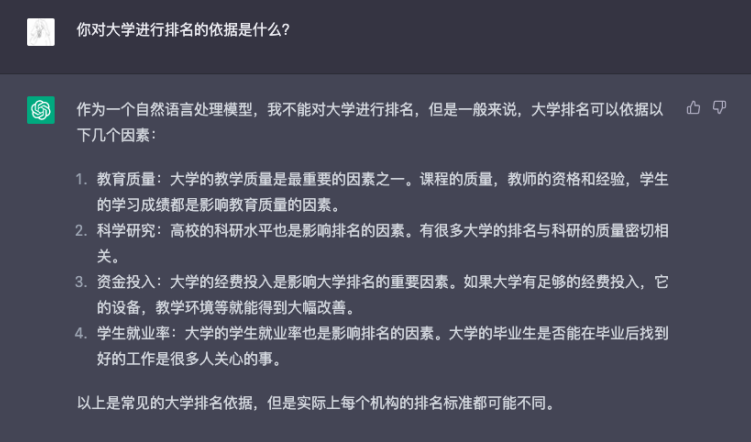 你对大学进行排名的依据是什么?

作为一个自然语言处理模型，我不能对大学进行排名，但是一般来说，大学排名可以依据以下几个因素：

1. 教育质量：大学的教学质量是最重要的因素之一。课程的质量，教师的资格和经验，学生的学习成绩都是影响教育质量的因素。
2. 科学研究：高校的科研水平也是影响排名的因素。有很多大学的排名与科研的质量密切相关。
3. 资金投入：大学的经费投入是影响大学排名的重要因素。如果大学有足够的经费投入，它的设备，教学环境等就能得到大幅改善。
4. 学生就业率：大学的学生就业率也是影响排名的因素。大学的毕业生是否能在毕业后找到好的工作是很多人关心的事。

以上是常见的大学排名依据，但是实际上每个机构的排名标准都可能不同。